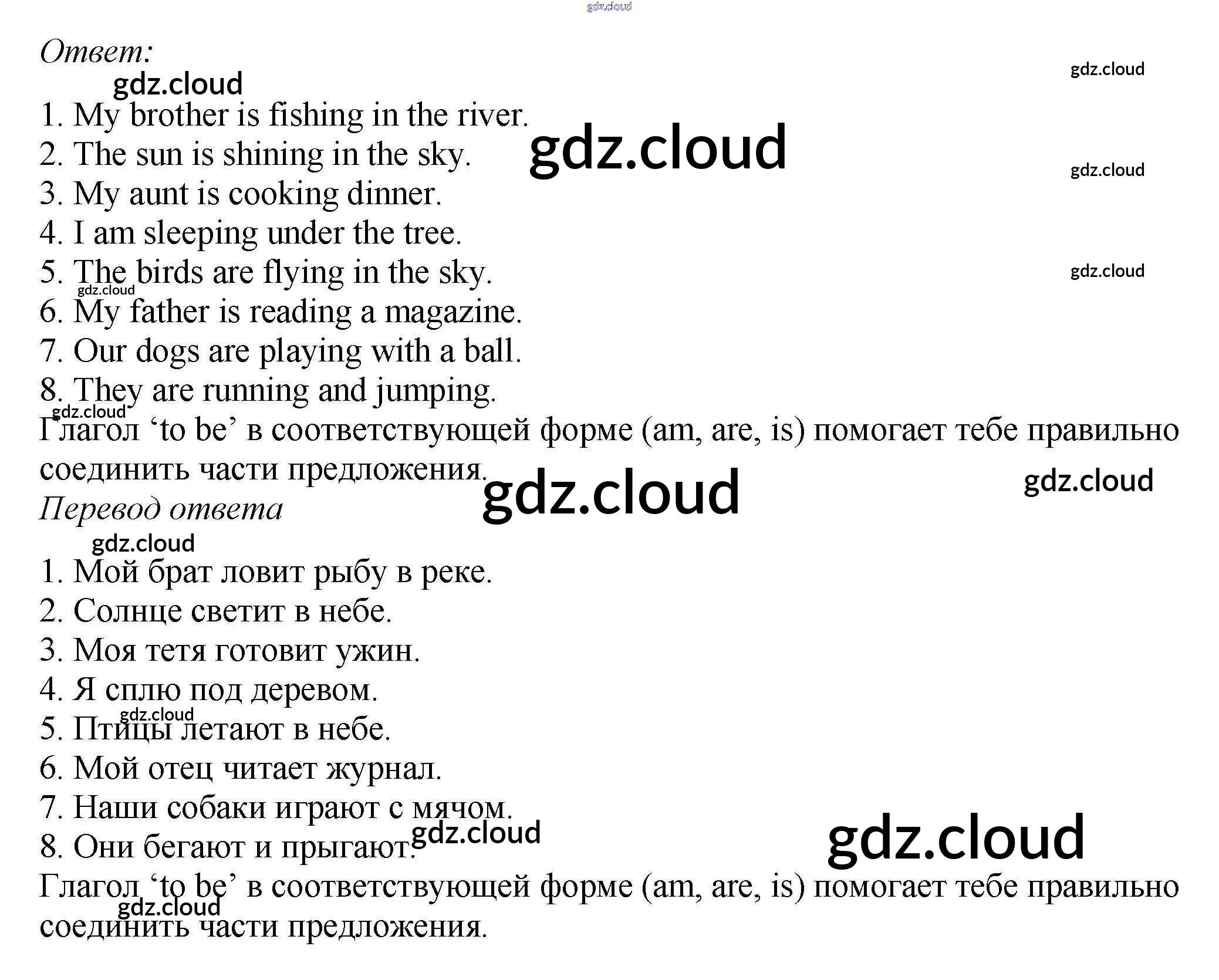 Ответ:

1. My brother is fishing in the river.
2. The sun is shining in the sky.
3. My aunt is cooking dinner.
4. I am sleeping under the tree.
5. The birds are flying in the sky.
6. My father is reading a magazine.
7. Our dogs are playing with a ball.
8. They are running and jumping.

Глагол 'to be' в соответствующей форме (am, are, is) помогает тебе правильно соединить части предложения.

Перевод ответа

1. Мой брат ловит рыбу в реке.
2. Солнце светит в небе.
3. Моя тетя готовит ужин.
4. Я сплю под деревом.
5. Птицы летают в небе.
6. Мой отец читает журнал.
7. Наши собаки играют с мячом.
8. Они бегают и прыгают.

Глагол 'to be' в соответствующей форме (am, are, is) помогает тебе правильно соединить части предложения.

gdz.cloud